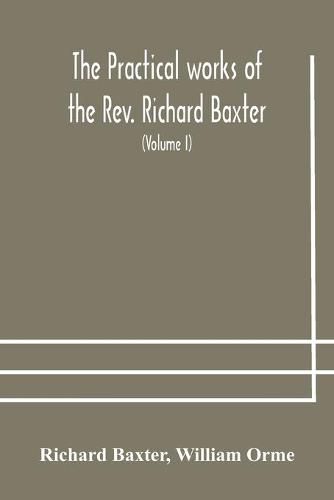 The Practical works of the Rev. Richard Baxter

(Volume I)

Richard Baxter, William Orme